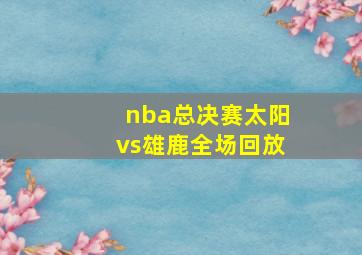 nba总决赛太阳vs雄鹿全场回放